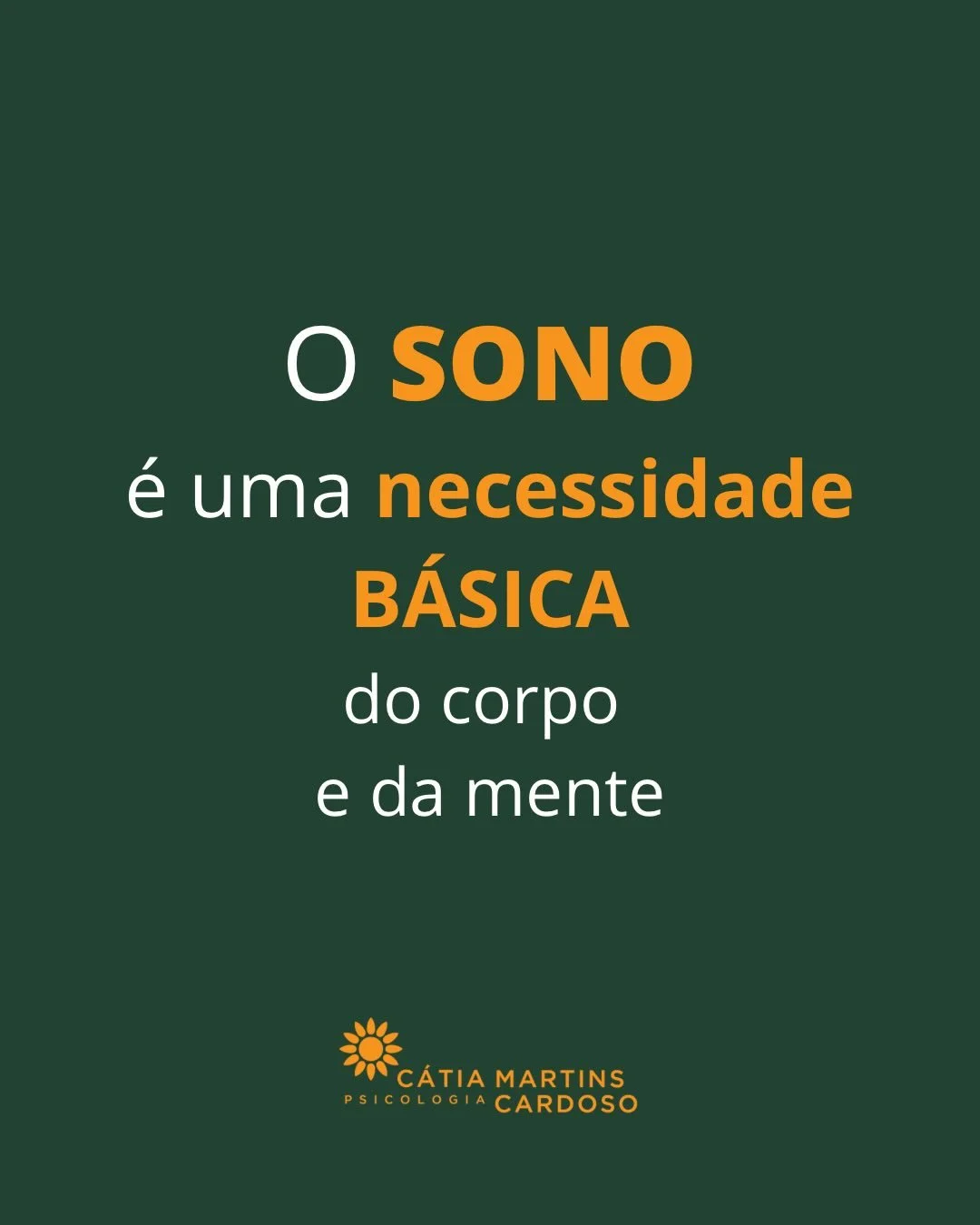 O SONO
é uma necessidade
BÁSICA
do corpo
e da mente

CÁTIA MARTINS
PSICOLOGIA CARDOSO